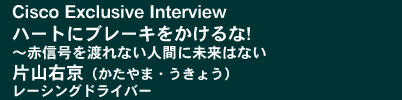 Cisco Exclusive Interview
ハートにブレーキをかけるな!
～赤信号を渡れない人間に未来はない
片山右京（かたやま・うきょう）
レーシングドライバー